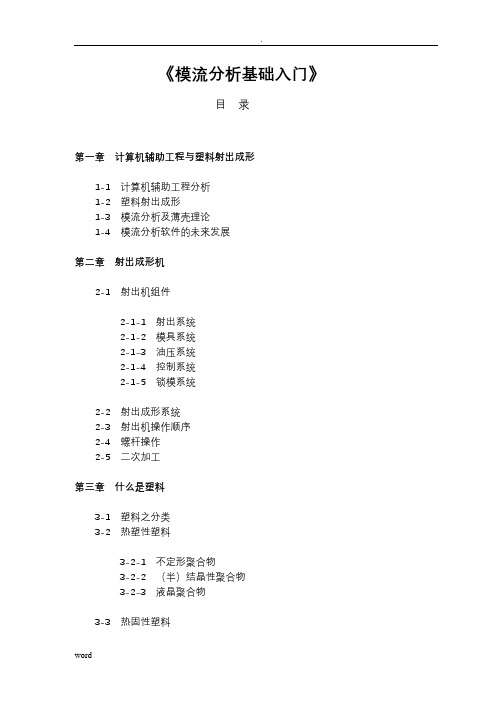 .

《模流分析基础入门》

目 录

第一章 计算机辅助工程与塑料射出成形

1-1 计算机辅助工程分析
1-2 塑料射出成形
1-3 模流分析及薄壳理论
1-4 模流分析软件的未来发展

第二章 射出成形机

2-1 射出机组件

2-1-1 射出系统
2-1-2 模具系统
2-1-3 油压系统
2-1-4 控制系统
2-1-5 锁模系统

2-2 射出成形系统
2-3 射出机操作顺序
2-4 螺杆操作
2-5 二次加工

第三章 什么是塑料

3-1 塑料之分类
3-2 热塑性塑料

3-2-1 不定形聚合物
3-2-2 (半)结晶性聚合物
3-2-3 液晶聚合物

3-3 热固性塑料

word